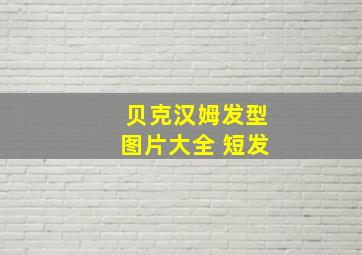 贝克汉姆发型
图片大全 短发